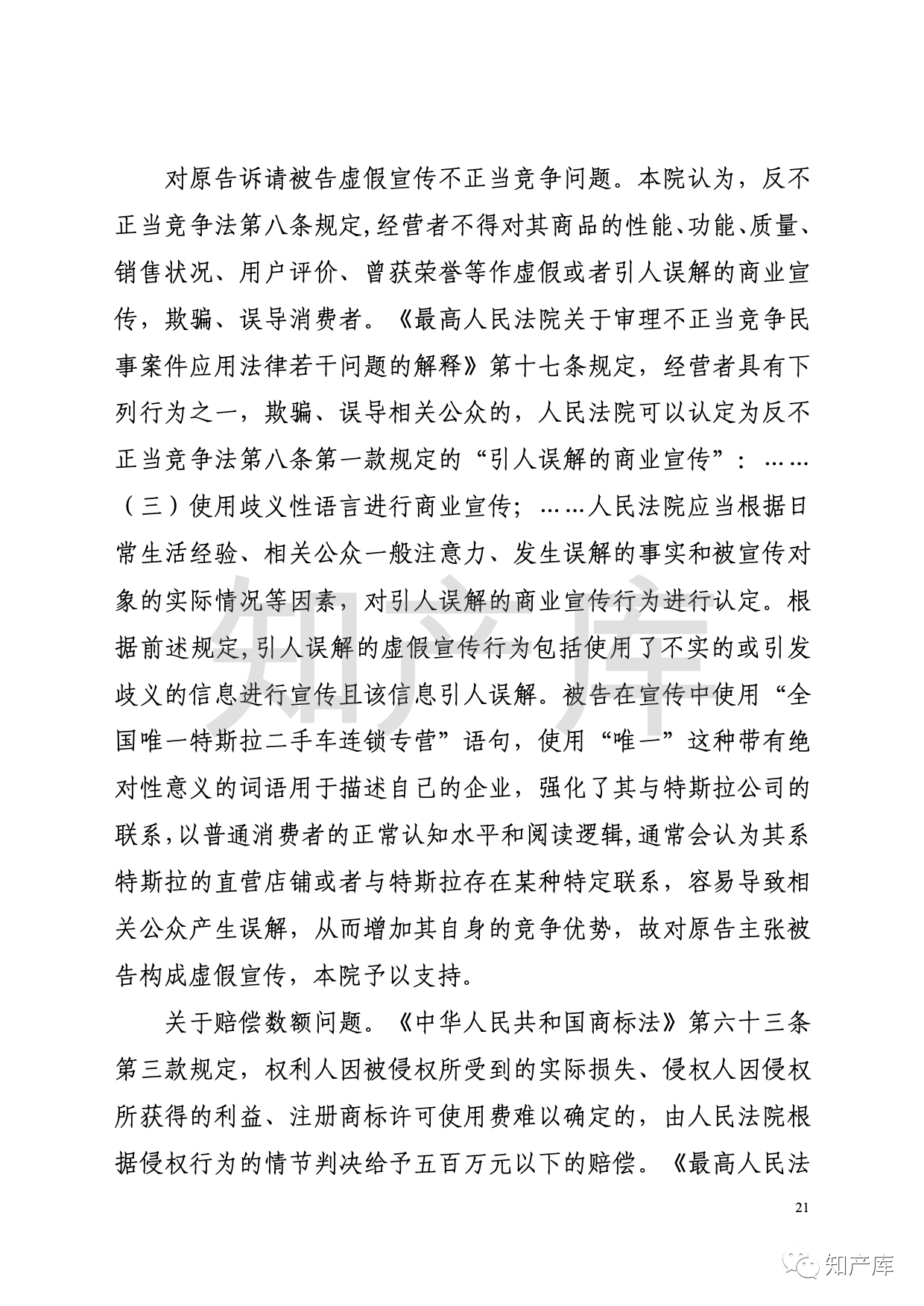 对原告诉请被告虚假宣传不正当竞争问题。本院认为，反不正当竞争法第八条规定,经营者不得对其商品的性能、功能、质量、销售状况、用户评价、曾获荣誉等作虚假或者引人误解的商业宣传，欺骗、误导消费者。《最高人民法院关于审理不正当竞争民事案件应用法律若干问题的解释》第十七条规定，经营者具有下列行为之一，欺骗、误导相关公众的，人民法院可以认定为反不正当竞争法第八条第一款规定的“引人误解的商业宣传”：……（三）使用歧义性语言进行商业宣传；……人民法院应当根据日常生活经验、相关公众一般注意力、发生误解的事实和被宣传对象的实际情况等因素，对引人误解的商业宣传行为进行认定。根据前述规定,引人误解的虚假宣传行为包括使用了不实的或引发歧义的信息进行宣传且该信息引人误解。被告在宣传中使用“全国唯一特斯拉二手车连锁专营”语句，使用“唯一”这种带有绝对性意义的词语用于描述自己的企业，强化了其与特斯拉公司的联系,以普通消费者的正常认知水平和阅读逻辑,通常会认为其系特斯拉的直营店铺或者与特斯拉存在某种特定联系，容易导致相关公众产生误解，从而增加其自身的竞争优势，故对原告主张被告构成虚假宣传，本院予以支持。

关于赔偿数额问题。《中华人民共和国商标法》第六十三条第三款规定，权利人因被侵权所受到的实际损失、侵权人因侵权所获得的利益、注册商标许可使用费难以确定的，由人民法院根据侵权行为的情节判决给予五百万元以下的赔偿。《最高人民法

21

知产库

知产库